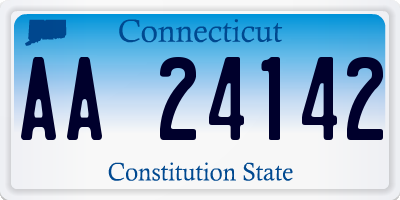 Connecticut

AA 24142

Constitution State